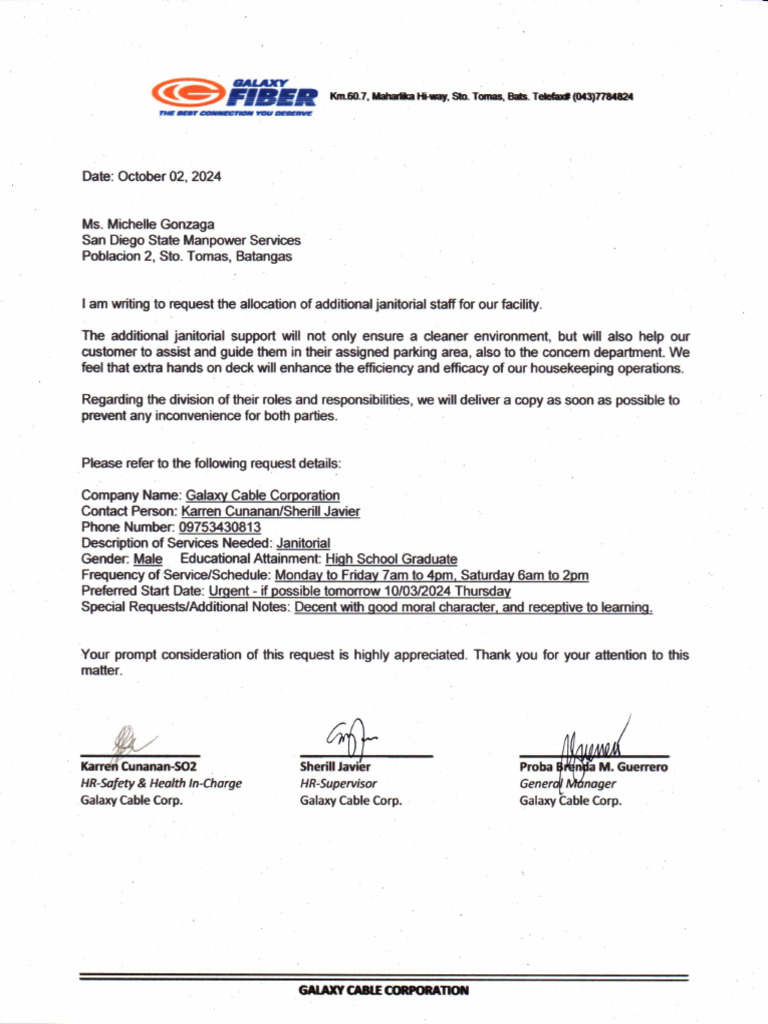 GALAXY FIBER
THE BEST CONNECTION YOU DESERVE
Km.60.7, Maharlika Hi-way, Sto. Tomas, Bats. Telefax# (043)7784824

Date: October 02, 2024

Ms. Michelle Gonzaga
San Diego State Manpower Services
Poblacion 2, Sto. Tomas, Batangas

I am writing to request the allocation of additional janitorial staff for our facility.

The additional janitorial support will not only ensure a cleaner environment, but will also help our customer to assist and guide them in their assigned parking area, also to the concern department. We feel that extra hands on deck will enhance the efficiency and efficacy of our housekeeping operations.

Regarding the division of their roles and responsibilities, we will deliver a copy as soon as possible to prevent any inconvenience for both parties.

Please refer to the following request details:

Company Name: Galaxy Cable Corporation
Contact Person: Karren Cunanan/Sherill Javier
Phone Number: 09753430813
Description of Services Needed: Janitorial
Gender: Male Educational Attainment: High School Graduate
Frequency of Service/Schedule: Monday to Friday 7am to 4pm, Saturday 6am to 2pm
Preferred Start Date: Urgent - if possible tomorrow 10/03/2024 Thursday
Special Requests/Additional Notes: Decent with good moral character, and receptive to learning.

Your prompt consideration of this request is highly appreciated. Thank you for your attention to this matter.

Karren Cunanan-SO2
HR-Safety & Health In-Charge
Galaxy Cable Corp.

Sherill Javier
HR-Supervisor
Galaxy Cable Corp.

Proba Brenda M. Guerrero
General Manager
Galaxy Cable Corp.

GALAXY CABLE CORPORATION